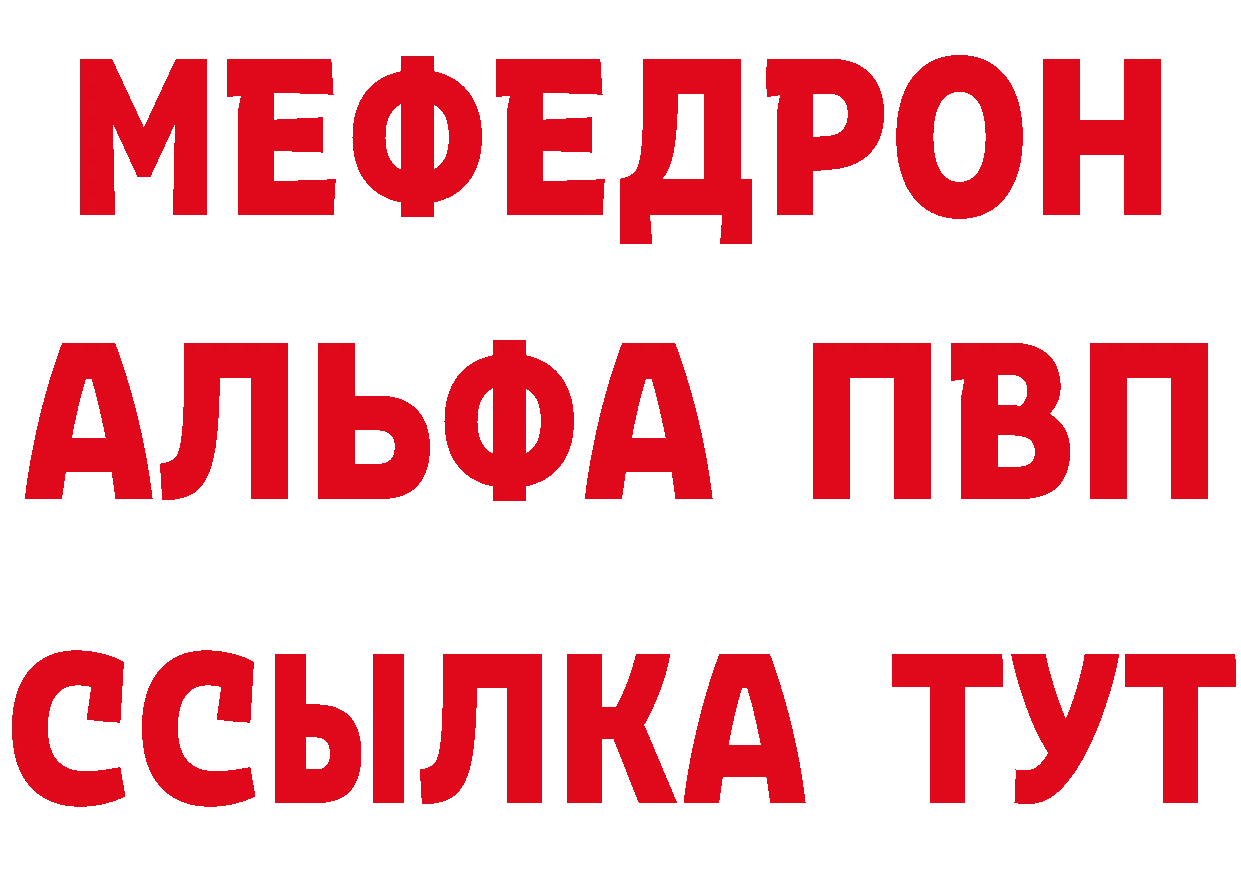 МЕФЕДРОН
АЛЬФА ПВП
ССЫЛКА ТУТ